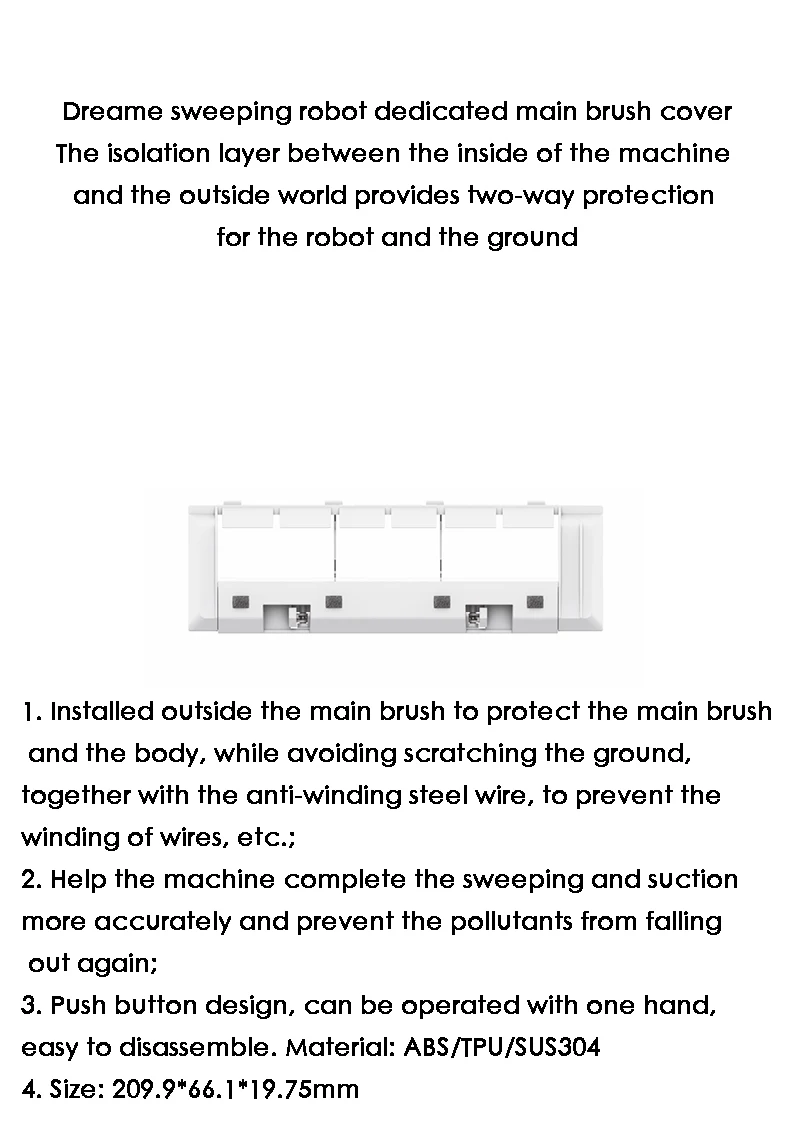 Dreame sweeping robot dedicated main brush cover
The isolation layer between the inside of the machine and the outside world provides two-way protection for the robot and the ground

1. Installed outside the main brush to protect the main brush and the body, while avoiding scratching the ground, together with the anti-winding steel wire, to prevent the winding of wires, etc.;
2. Help the machine complete the sweeping and suction more accurately and prevent the pollutants from falling out again;
3. Push button design, can be operated with one hand, easy to disassemble. Material: ABS/TPU/SUS304
4. Size: 209.9*66.1*19.75mm